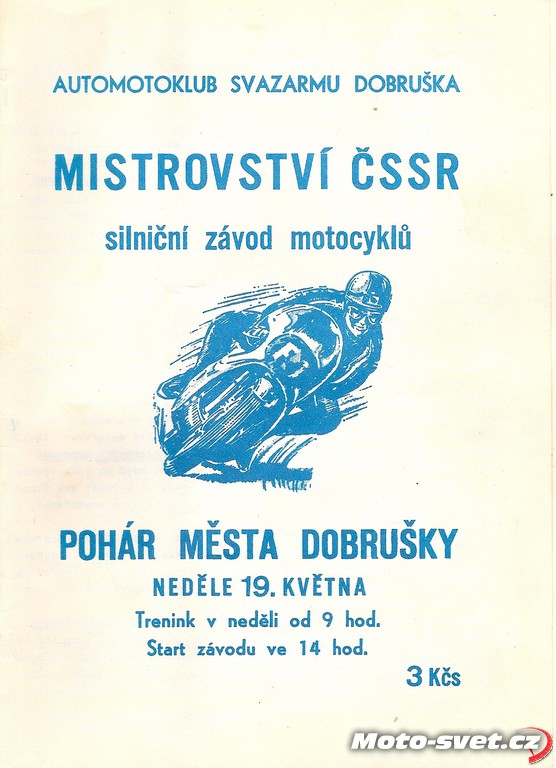 AUTOMOTOKLUB SVAZARMU DOBRUŠKA

MISTROVSTVÍ ČSSR

silniční závod motocyklů

POHÁR MĚSTA DOBRUŠKY

NEDĚLE 19. KVĚTNA

Trenink v neděli od 9 hod.

Start závodu ve 14 hod.

3 Kčs

Moto-svet.cz